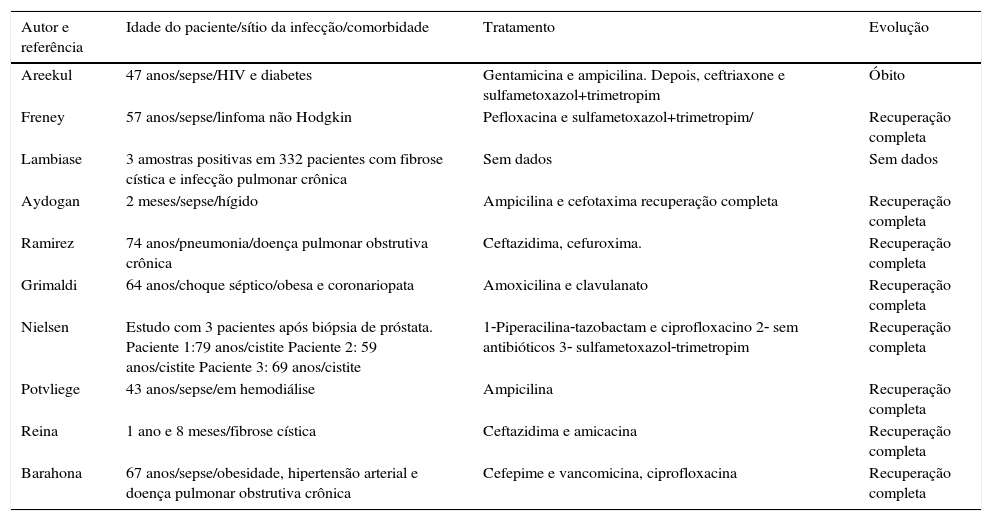 | Autor e referência | Idade do paciente/sítio da infecção/comorbidade | Tratamento | Evolução |
|---|---|---|---|
| Areekul | 47 anos/sepse/HIV e diabetes | Gentamicina e ampicilina. Depois, ceftriaxone e sulfametoxazol+trimetropim | Óbito |
| Freney | 57 anos/sepse/linfoma não Hodgkin | Pefloxacina e sulfametoxazol+trimetropim/ | Recuperação completa |
| Lambiase | 3 amostras positivas em 332 pacientes com fibrose cística e infecção pulmonar crônica | Sem dados | Sem dados |
| Aydogan | 2 meses/sepse/hígido | Ampicilina e cefotaxima recuperação completa | Recuperação completa |
| Ramirez | 74 anos/pneumonia/doença pulmonar obstrutiva crônica | Ceftazidima, cefuroxima. | Recuperação completa |
| Grimaldi | 64 anos/choque séptico/obesa e coronariopata | Amoxicilina e clavulanato | Recuperação completa |
| Nielsen | Estudo com 3 pacientes após biópsia de próstata. Paciente 1:79 anos/cistite Paciente 2: 59 anos/cistite Paciente 3: 69 anos/cistite | 1-Piperacilina-tazobactam e ciprofloxacino 2- sem antibióticos 3- sulfametoxazol-trimetropim | Recuperação completa |
| Potvliege | 43 anos/sepse/em hemodiálise | Ampicilina | Recuperação completa |
| Reina | 1 ano e 8 meses/fibrose cística | Ceftazidima e amicacina | Recuperação completa |
| Barahona | 67 anos/sepse/obesidade, hipertensão arterial e doença pulmonar obstrutiva crônica | Cefepime e vancomicina, ciprofloxacina | Recuperação completa |